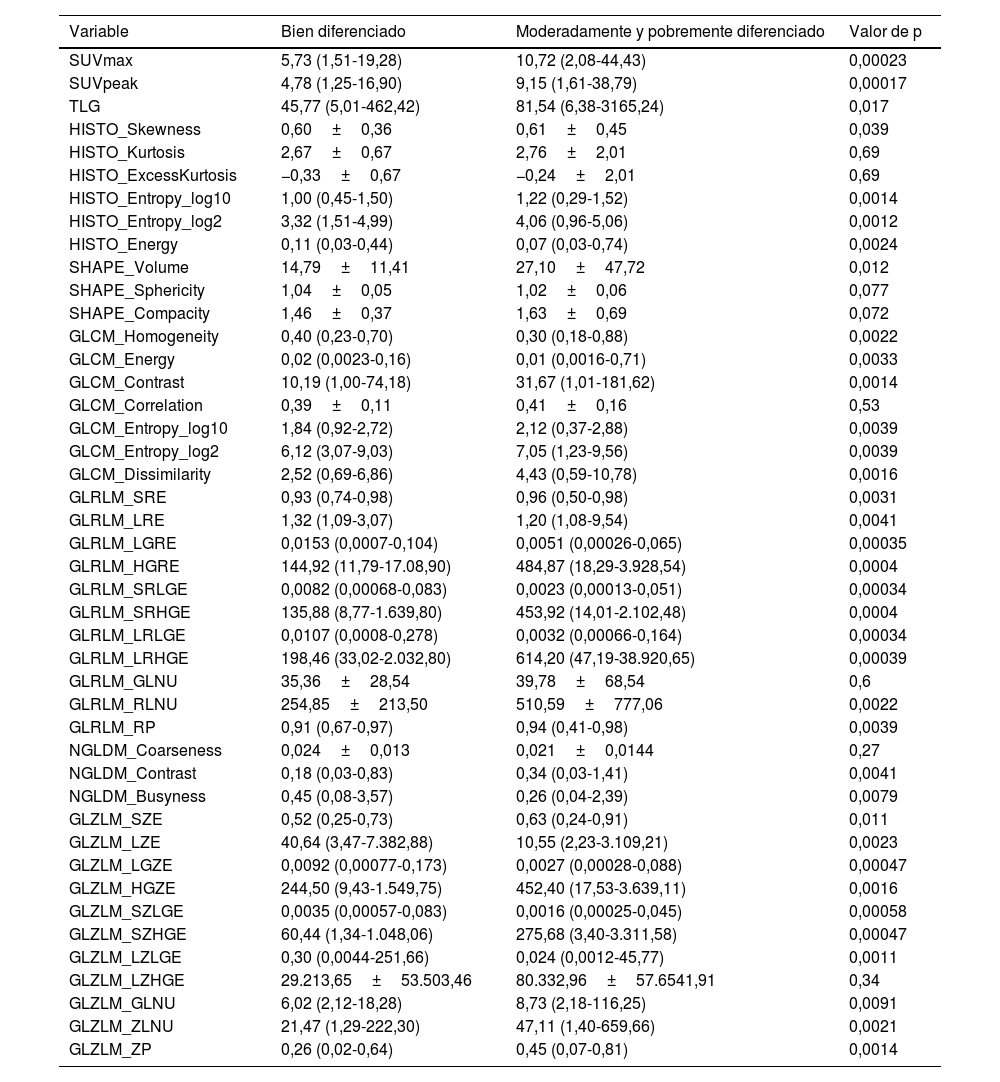 | Variable | Bien diferenciado | Moderadamente y pobremente diferenciado | Valor de p |
|---|---|---|---|
| SUVmax | 5,73 (1,51-19,28) | 10,72 (2,08-44,43) | 0,00023 |
| SUVpeak | 4,78 (1,25-16,90) | 9,15 (1,61-38,79) | 0,00017 |
| TLG | 45,77 (5,01-462,42) | 81,54 (6,38-3165,24) | 0,017 |
| HISTO_Skewness | 0,60 ± 0,36 | 0,61 ± 0,45 | 0,039 |
| HISTO_Kurtosis | 2,67 ± 0,67 | 2,76 ± 2,01 | 0,69 |
| HISTO_ExcessKurtosis | −0,33 ± 0,67 | −0,24 ± 2,01 | 0,69 |
| HISTO_Entropy_log10 | 1,00 (0,45-1,50) | 1,22 (0,29-1,52) | 0,0014 |
| HISTO_Entropy_log2 | 3,32 (1,51-4,99) | 4,06 (0,96-5,06) | 0,0012 |
| HISTO_Energy | 0,11 (0,03-0,44) | 0,07 (0,03-0,74) | 0,0024 |
| SHAPE_Volume | 14,79 ± 11,41 | 27,10 ± 47,72 | 0,012 |
| SHAPE_Sphericity | 1,04 ± 0,05 | 1,02 ± 0,06 | 0,077 |
| SHAPE_Compacity | 1,46 ± 0,37 | 1,63 ± 0,69 | 0,072 |
| GLCM_Homogeneity | 0,40 (0,23-0,70) | 0,30 (0,18-0,88) | 0,0022 |
| GLCM_Energy | 0,02 (0,0023-0,16) | 0,01 (0,0016-0,71) | 0,0033 |
| GLCM_Contrast | 10,19 (1,00-74,18) | 31,67 (1,01-181,62) | 0,0014 |
| GLCM_Correlation | 0,39 ± 0,11 | 0,41 ± 0,16 | 0,53 |
| GLCM_Entropy_log10 | 1,84 (0,92-2,72) | 2,12 (0,37-2,88) | 0,0039 |
| GLCM_Entropy_log2 | 6,12 (3,07-9,03) | 7,05 (1,23-9,56) | 0,0039 |
| GLCM_Dissimilarity | 2,52 (0,69-6,86) | 4,43 (0,59-10,78) | 0,0016 |
| GLRLM_SRE | 0,93 (0,74-0,98) | 0,96 (0,50-0,98) | 0,0031 |
| GLRLM_LRE | 1,32 (1,09-3,07) | 1,20 (1,08-9,54) | 0,0041 |
| GLRLM_LGRE | 0,0153 (0,0007-0,104) | 0,0051 (0,00026-0,065) | 0,00035 |
| GLRLM_HGRE | 144,92 (11,79-17.08,90) | 484,87 (18,29-3.928,54) | 0,0004 |
| GLRLM_SRLGE | 0,0082 (0,00068-0,083) | 0,0023 (0,00013-0,051) | 0,00034 |
| GLRLM_SRHGE | 135,88 (8,77-1.639,80) | 453,92 (14,01-2.102,48) | 0,0004 |
| GLRLM_LRLGE | 0,0107 (0,0008-0,278) | 0,0032 (0,00066-0,164) | 0,00034 |
| GLRLM_LRHGE | 198,46 (33,02-2.032,80) | 614,20 (47,19-38.920,65) | 0,00039 |
| GLRLM_GLNU | 35,36 ± 28,54 | 39,78 ± 68,54 | 0,6 |
| GLRLM_RLNU | 254,85 ± 213,50 | 510,59 ± 777,06 | 0,0022 |
| GLRLM_RP | 0,91 (0,67-0,97) | 0,94 (0,41-0,98) | 0,0039 |
| NGLDM_Coarseness | 0,024 ± 0,013 | 0,021 ± 0,0144 | 0,27 |
| NGLDM_Contrast | 0,18 (0,03-0,83) | 0,34 (0,03-1,41) | 0,0041 |
| NGLDM_Busyness | 0,45 (0,08-3,57) | 0,26 (0,04-2,39) | 0,0079 |
| GLZLM_SZE | 0,52 (0,25-0,73) | 0,63 (0,24-0,91) | 0,011 |
| GLZLM_LZE | 40,64 (3,47-7.382,88) | 10,55 (2,23-3.109,21) | 0,0023 |
| GLZLM_LGZE | 0,0092 (0,00077-0,173) | 0,0027 (0,00028-0,088) | 0,00047 |
| GLZLM_HGZE | 244,50 (9,43-1.549,75) | 452,40 (17,53-3.639,11) | 0,0016 |
| GLZLM_SZLGE | 0,0035 (0,00057-0,083) | 0,0016 (0,00025-0,045) | 0,00058 |
| GLZLM_SZHGE | 60,44 (1,34-1.048,06) | 275,68 (3,40-3.311,58) | 0,00047 |
| GLZLM_LZLGE | 0,30 (0,0044-251,66) | 0,024 (0,0012-45,77) | 0,0011 |
| GLZLM_LZHGE | 29.213,65 ± 53.503,46 | 80.332,96 ± 57.6541,91 | 0,34 |
| GLZLM_GLNU | 6,02 (2,12-18,28) | 8,73 (2,18-116,25) | 0,0091 |
| GLZLM_ZLNU | 21,47 (1,29-222,30) | 47,11 (1,40-659,66) | 0,0021 |
| GLZLM_ZP | 0,26 (0,02-0,64) | 0,45 (0,07-0,81) | 0,0014 |